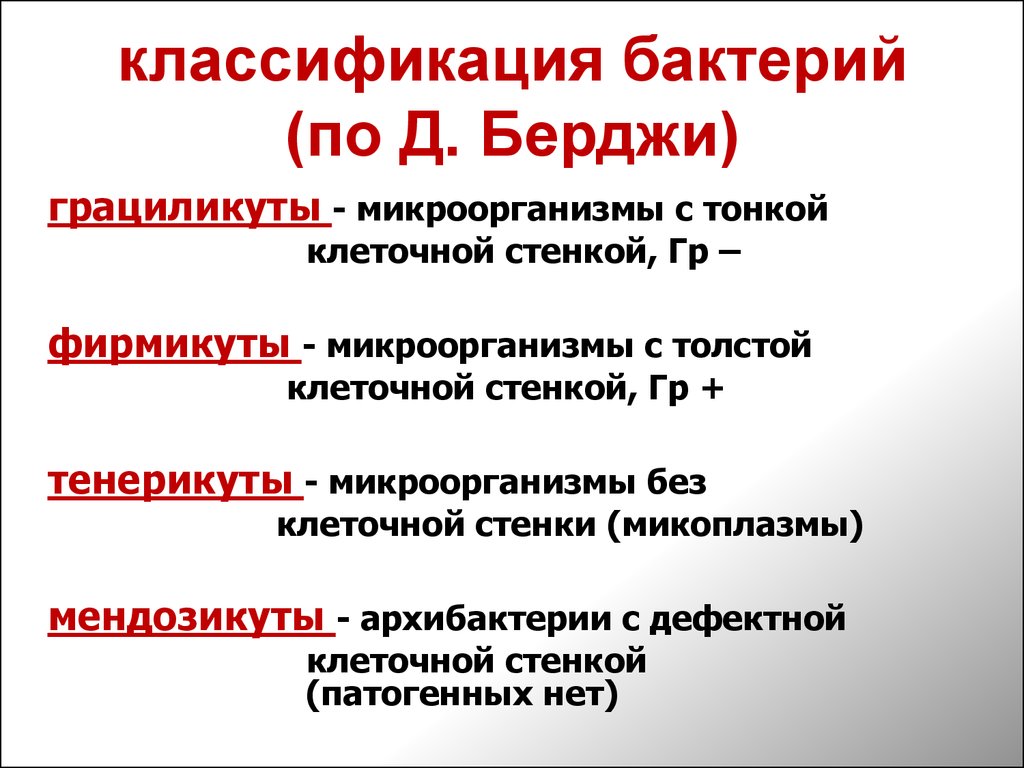 классификация бактерий (по Д. Берджи)

грациликуты - микроорганизмы с тонкой клеточной стенкой, Гр –

фирмикуты - микроорганизмы с толстой клеточной стенкой, Гр +

тенерикуты - микроорганизмы без клеточной стенки (микоплазмы)

мендозикуты - архибактерии с дефектной клеточной стенкой (патогенных нет)